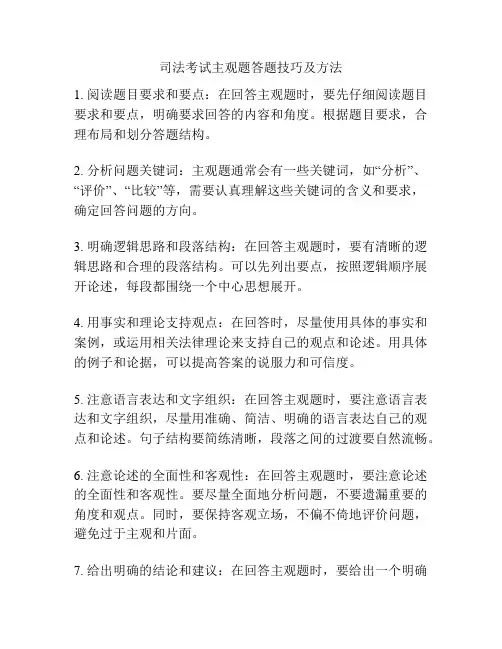 司法考试主观题答题技巧及方法

1. 阅读题目要求和要点：在回答主观题时，要先仔细阅读题目要求和要点，明确要求回答的内容和角度。根据题目要求，合理布局和划分答题结构。

2. 分析问题关键词：主观题通常会有一些关键词，如“分析”、“评价”、“比较”等，需要认真理解这些关键词的含义和要求，确定回答问题的方向。

3. 明确逻辑思路和段落结构：在回答主观题时，要有清晰的逻辑思路和合理的段落结构。可以先列出要点，按照逻辑顺序展开论述，每段都围绕一个中心思想展开。

4. 用事实和理论支持观点：在回答时，尽量使用具体的事实和案例，或运用相关法律理论来支持自己的观点和论述。用具体的例子和论据，可以提高答案的说服力和可信度。

5. 注意语言表达和文字组织：在回答主观题时，要注意语言表达和文字组织，尽量用准确、简洁、明确的语言表达自己的观点和论述。句子结构要简练清晰，段落之间的过渡要自然流畅。

6. 注意论述的全面性和客观性：在回答主观题时，要注意论述的全面性和客观性。要尽量全面地分析问题，不要遗漏重要的角度和观点。同时，要保持客观立场，不偏不倚地评价问题，避免过于主观和片面。

7. 给出明确的结论和建议：在回答主观题时，要给出一个明确